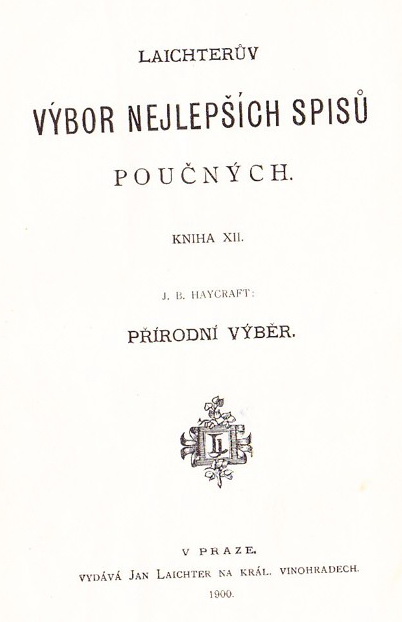 LAICHTERŮV

VÝBOR NEJLEPŠÍCH SPISŮ

POUČNÝCH.

KNIHA XII.

J. B. HAYCRAFT:

PŘÍRODNÍ VÝBĚR.

V PRAZE.

VYDÁVÁ JAN LAICHTER NA KRÁL. VINOHRADECH.

1900.